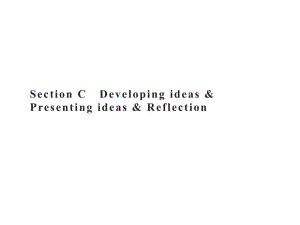 Section C　Developing ideas & Presenting ideas & Reflection